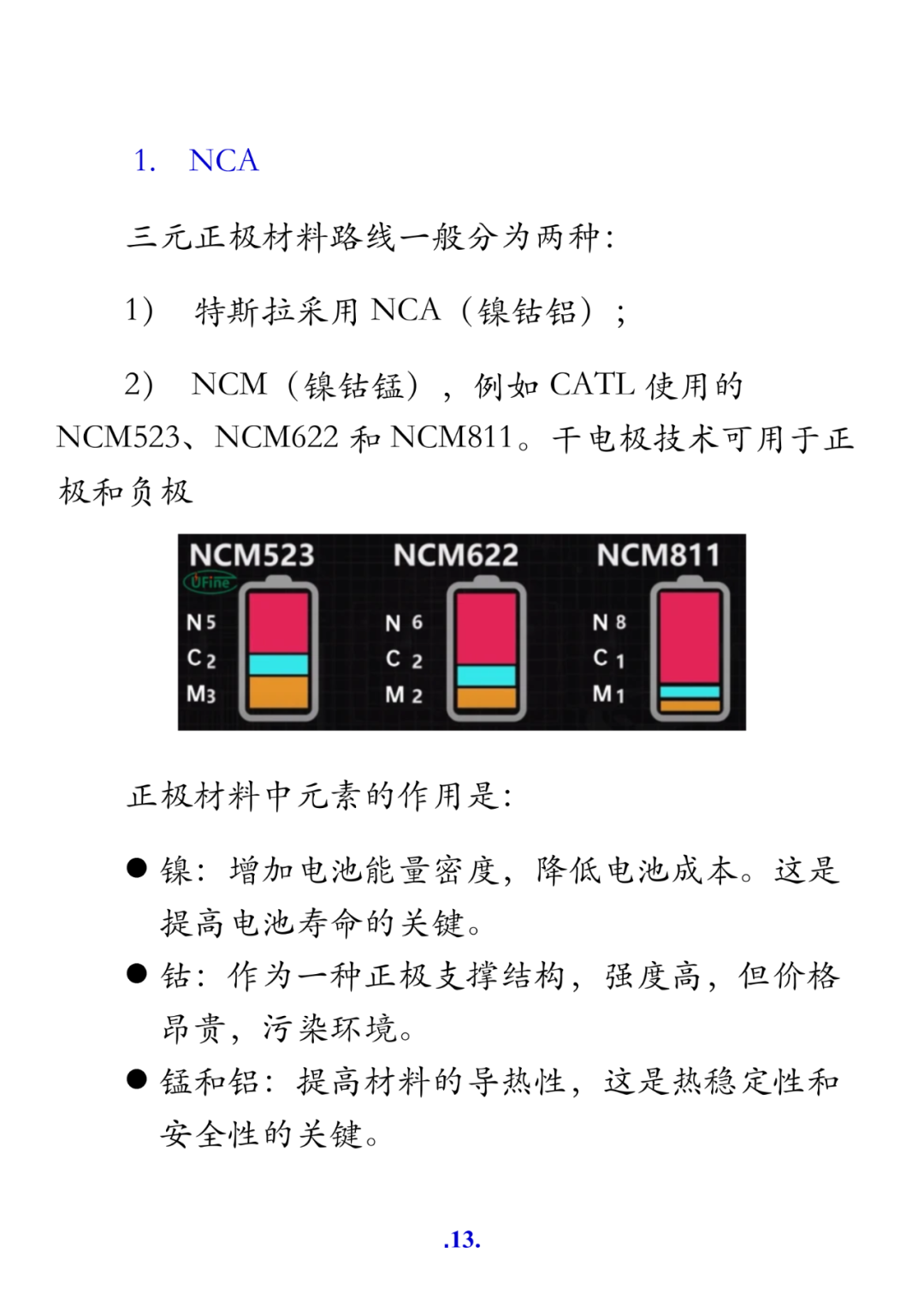 1. NCA

三元正极材料路线一般分为两种:

1） 特斯拉采用 NCA（镍钴铝）；

2） NCM（镍钴锰），例如 CATL 使用的 NCM523、NCM622 和 NCM811。干电极技术可用于正极和负极

NCM523
UFine
N5
C2
M3

NCM622
N 6
C 2
M 2

NCM811
N 8
C 1
M 1

正极材料中元素的作用是:

● 镍：增加电池能量密度，降低电池成本。这是提高电池寿命的关键。

● 钴：作为一种正极支撑结构，强度高，但价格昂贵，污染环境。

● 锰和铝：提高材料的导热性，这是热稳定性和安全性的关键。

.13.